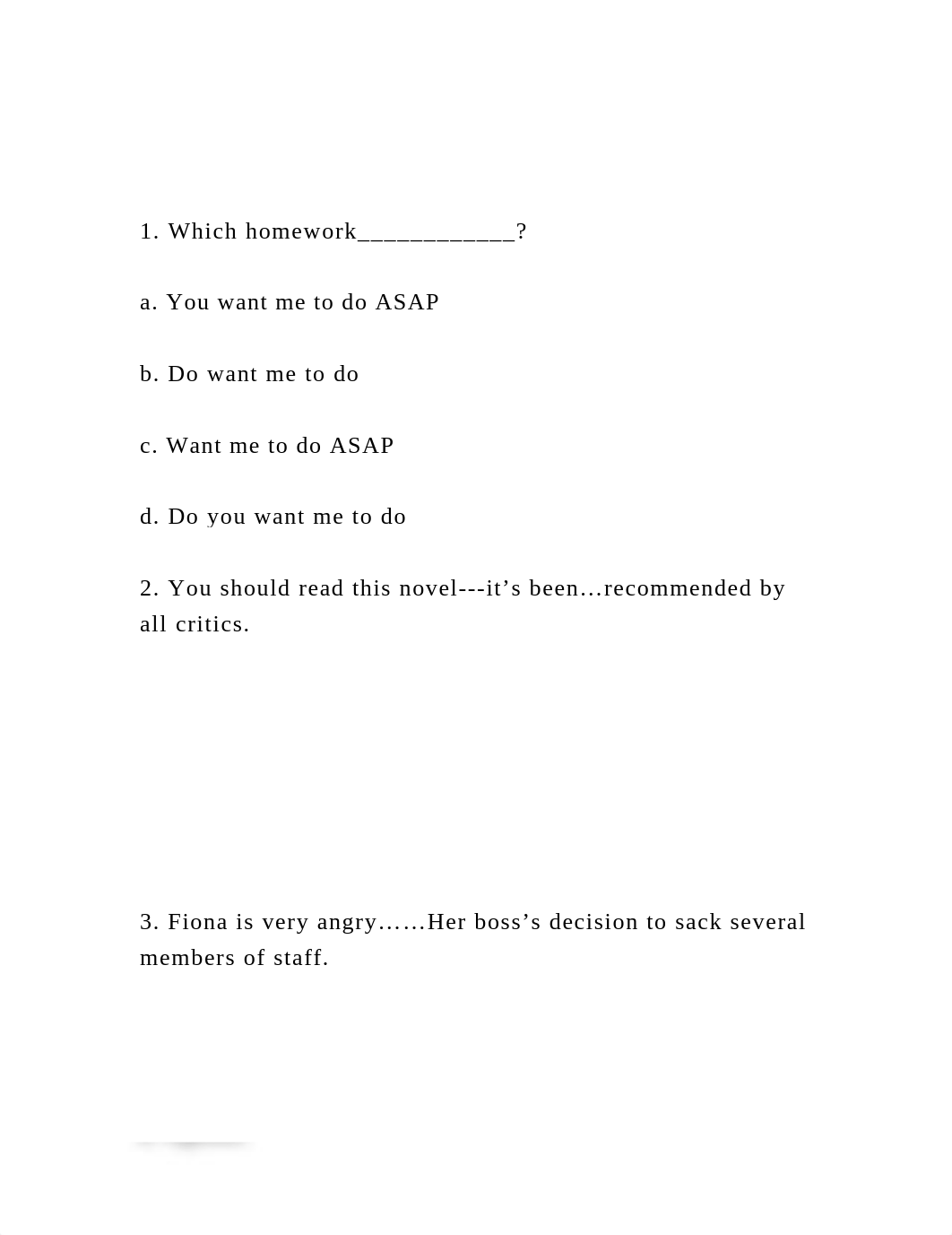 1. Which homework____________?

a. You want me to do ASAP

b. Do want me to do

c. Want me to do ASAP

d. Do you want me to do

2. You should read this novel---it’s been…recommended by all critics.

3. Fiona is very angry……Her boss’s decision to sack several members of staff.